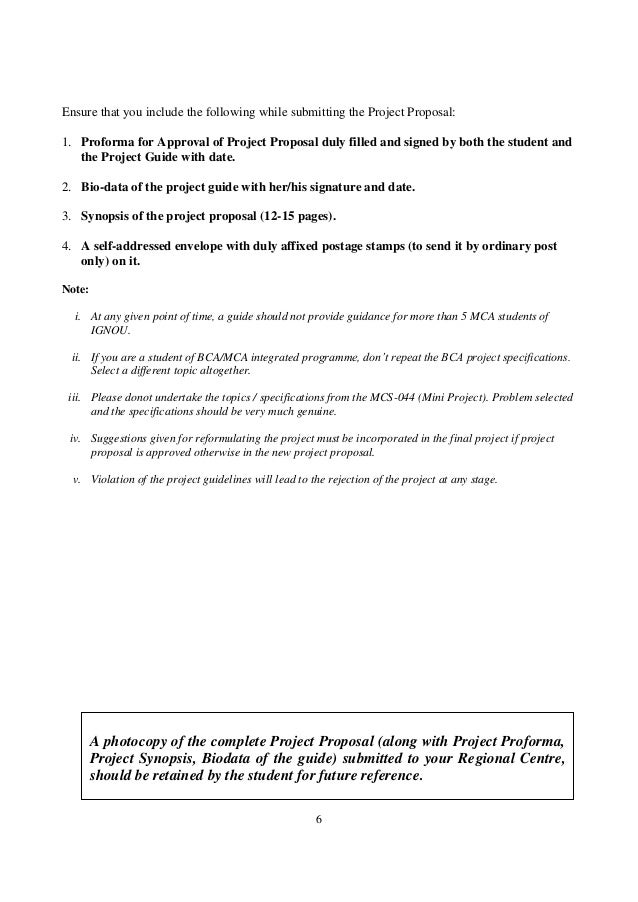 Ensure that you include the following while submitting the Project Proposal:

1. Proforma for Approval of Project Proposal duly filled and signed by both the student and the Project Guide with date.

2. Bio-data of the project guide with her/his signature and date.

3. Synopsis of the project proposal (12-15 pages).

4. A self-addressed envelope with duly affixed postage stamps (to send it by ordinary post only) on it.

Note:

i. At any given point of time, a guide should not provide guidance for more than 5 MCA students of IGNOU.

ii. If you are a student of BCA/MCA integrated programme, don't repeat the BCA project specifications. Select a different topic altogether.

iii. Please donot undertake the topics / specifications from the MCS-044 (Mini Project). Problem selected and the specifications should be very much genuine.

iv. Suggestions given for reformulating the project must be incorporated in the final project if project proposal is approved otherwise in the new project proposal.

v. Violation of the project guidelines will lead to the rejection of the project at any stage.

A photocopy of the complete Project Proposal (along with Project Proforma, Project Synopsis, Biodata of the guide) submitted to your Regional Centre, should be retained by the student for future reference.

6